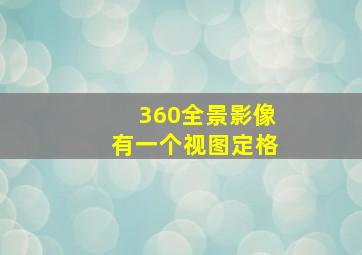 360全景影像
有一个视图定格